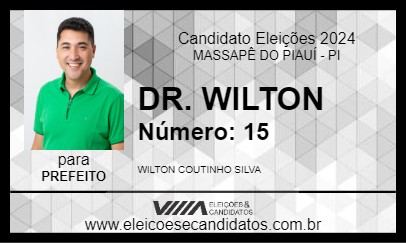 Candidato Eleições 2024
MASSAPÊ DO PIAUÍ - PI

DR. WILTON
Número: 15

para
PREFEITO

WILTON COUTINHO SILVA

ELEIÇÕES & CANDIDATOS
www.eleicoesecandidatos.com.br